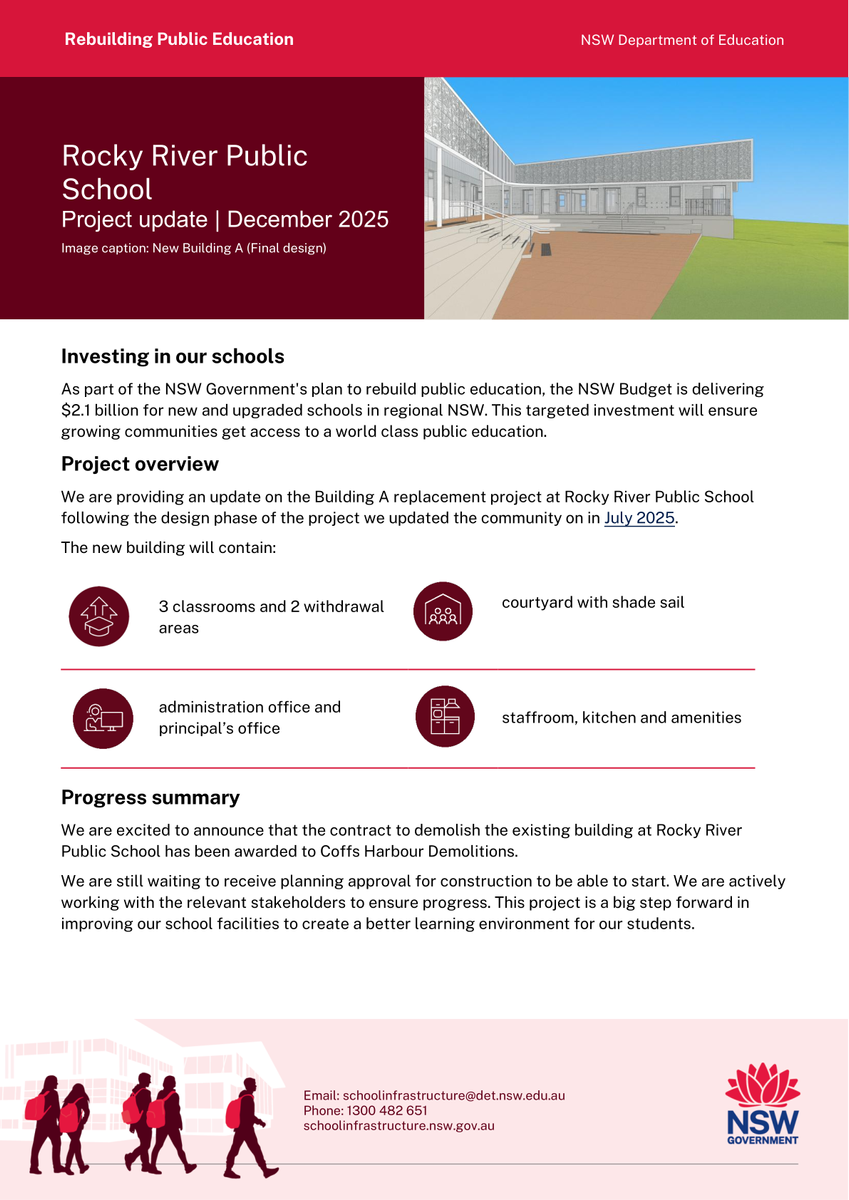 Rebuilding Public Education

NSW Department of Education

Rocky River Public School
Project update | December 2025
Image caption: New Building A (Final design)

Investing in our schools

As part of the NSW Government's plan to rebuild public education, the NSW Budget is delivering $2.1 billion for new and upgraded schools in regional NSW. This targeted investment will ensure growing communities get access to a world class public education.

Project overview

We are providing an update on the Building A replacement project at Rocky River Public School following the design phase of the project we updated the community on in July 2025.

The new building will contain:

3 classrooms and 2 withdrawal areas

courtyard with shade sail

administration office and principal's office

staffroom, kitchen and amenities

Progress summary

We are excited to announce that the contract to demolish the existing building at Rocky River Public School has been awarded to Coffs Harbour Demolitions.

We are still waiting to receive planning approval for construction to be able to start. We are actively working with the relevant stakeholders to ensure progress. This project is a big step forward in improving our school facilities to create a better learning environment for our students.

Email: schoolinfrastructure@det.nsw.edu.au
Phone: 1300 482 651
schoolinfrastructure.nsw.gov.au

NSW GOVERNMENT